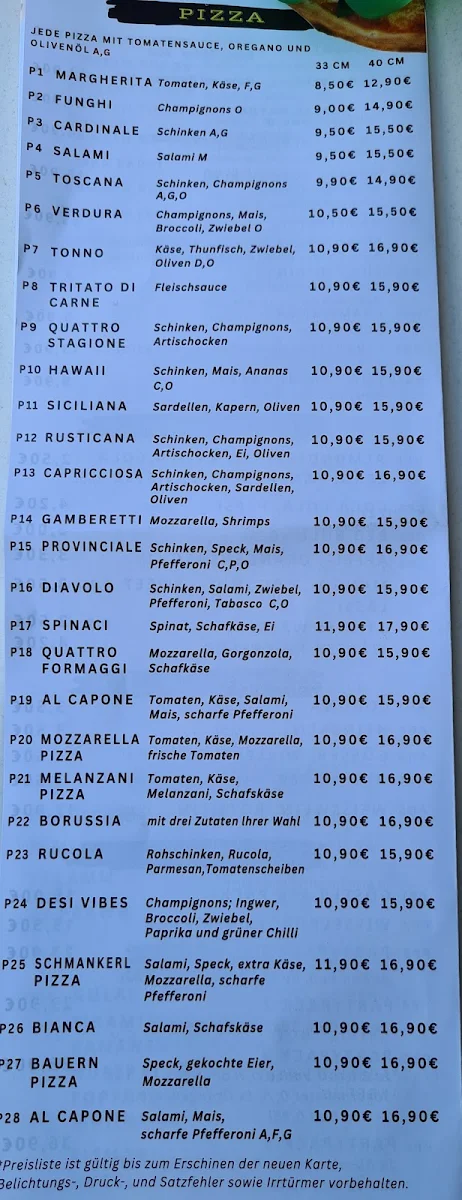 PIZZA

JEDE PIZZA MIT TOMATENSAUCE, OREGANO UND OLIVENÖL A,G

| | | | 33 CM | 40 CM |
|---|---|---|---|---|
| P1 | MARGHERITA | Tomaten, Käse, F,G | 8,50€ | 12,90€ |
| P2 | FUNGHI | Champignons O | 9,00€ | 14,90€ |
| P3 | CARDINALE | Schinken A,G | 9,50€ | 15,50€ |
| P4 | SALAMI | Salami M | 9,50€ | 15,50€ |
| P5 | TOSCANA | Schinken, Champignons A,G,O | 9,90€ | 14,90€ |
| P6 | VERDURA | Champignons, Mais, Broccoli, Zwiebel O | 10,50€ | 15,50€ |
| P7 | TONNO | Käse, Thunfisch, Zwiebel, Oliven D,O | 10,90€ | 16,90€ |
| P8 | TRITATO DI CARNE | Fleischsauce | 10,90€ | 15,90€ |
| P9 | QUATTRO STAGIONE | Schinken, Champignons, Artischocken | 10,90€ | 15,90€ |
| P10 | HAWAII | Schinken, Mais, Ananas C,O | 10,90€ | 15,90€ |
| P11 | SICILIANA | Sardellen, Kapern, Oliven | 10,90€ | 15,90€ |
| P12 | RUSTICANA | Schinken, Champignons, Artischocken, Ei, Oliven | 10,90€ | 15,90€ |
| P13 | CAPRICCIOSA | Schinken, Champignons, Artischocken, Sardellen, Oliven | 10,90€ | 16,90€ |
| P14 | GAMBERETTI | Mozzarella, Shrimps | 10,90€ | 15,90€ |
| P15 | PROVINCIALE | Schinken, Speck, Mais, Pfefferoni C,P,O | 10,90€ | 16,90€ |
| P16 | DIAVOLO | Schinken, Salami, Zwiebel, Pfefferoni, Tabasco C,O | 10,90€ | 15,90€ |
| P17 | SPINACI | Spinat, Schafkäse, Ei | 11,90€ | 17,90€ |
| P18 | QUATTRO FORMAGGI | Mozzarella, Gorgonzola, Schafkäse | 10,90€ | 15,90€ |
| P19 | AL CAPONE | Tomaten, Käse, Salami, Mais, scharfe Pfefferoni | 10,90€ | 15,90€ |
| P20 | MOZZARELLA PIZZA | Tomaten, Käse, Mozzarella, frische Tomaten | 10,90€ | 16,90€ |
| P21 | MELANZANI PIZZA | Tomaten, Käse, Melanzani, Schafskäse | 10,90€ | 16,90€ |
| P22 | BORUSSIA | mit drei Zutaten Ihrer Wahl | 10,90€ | 16,90€ |
| P23 | RUCOLA | Rohschinken, Rucola, Parmesan,Tomatenscheiben | 10,90€ | 15,90€ |
| P24 | DESI VIBES | Champignons; Ingwer, Broccoli, Zwiebel, Paprika und grüner Chilli | 10,90€ | 15,90€ |
| P25 | SCHMANKERL PIZZA | Salami, Speck, extra Käse, Mozzarella, scharfe Pfefferoni | 11,90€ | 16,90€ |
| P26 | BIANCA | Salami, Schafskäse | 10,90€ | 16,90€ |
| P27 | BAUERN PIZZA | Speck, gekochte Eier, Mozzarella | 10,90€ | 16,90€ |
| P28 | AL CAPONE | Salami, Mais, scharfe Pfefferoni A,F,G | 10,90€ | 16,90€ |

*Preisliste ist gültig bis zum Erschinen der neuen Karte, Belichtungs-, Druck-, und Satzfehler sowie Irrtürmer vorbehalten.